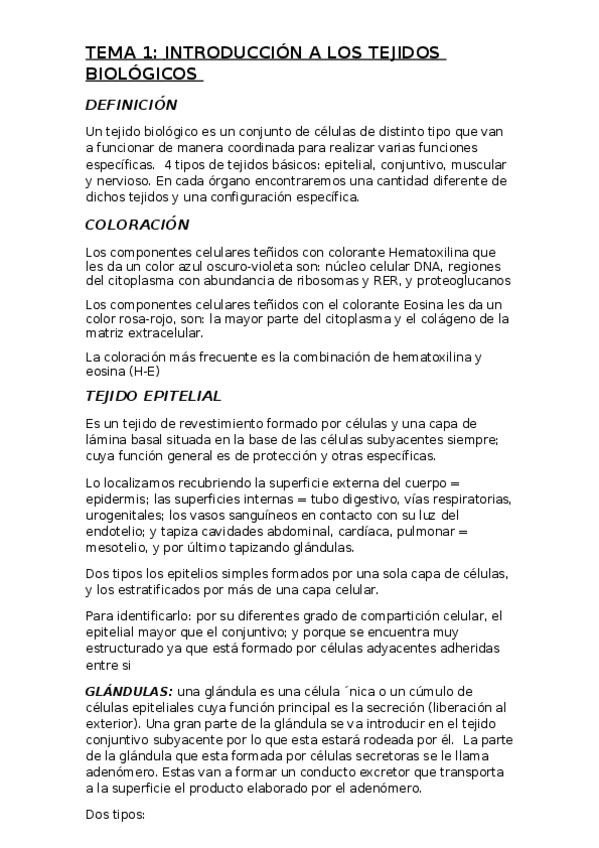 TEMA 1: INTRODUCCIÓN A LOS TEJIDOS BIOLÓGICOS

DEFINICIÓN

Un tejido biológico es un conjunto de células de distinto tipo que van a funcionar de manera coordinada para realizar varias funciones específicas. 4 tipos de tejidos básicos: epitelial, conjuntivo, muscular y nervioso. En cada órgano encontraremos una cantidad diferente de dichos tejidos y una configuración específica.

COLORACIÓN

Los componentes celulares teñidos con colorante Hematoxilina que les da un color azul oscuro-violeta son: núcleo celular DNA, regiones del citoplasma con abundancia de ribosomas y RER, y proteoglucanos

Los componentes celulares teñidos con el colorante Eosina les da un color rosa-rojo, son: la mayor parte del citoplasma y el colágeno de la matriz extracelular.

La coloración más frecuente es la combinación de hematoxilina y eosina (H-E)

TEJIDO EPITELIAL

Es un tejido de revestimiento formado por células y una capa de lámina basal situada en la base de las células subyacentes siempre; cuya función general es de protección y otras específicas.

Lo localizamos recubriendo la superficie externa del cuerpo = epidermis; las superficies internas = tubo digestivo, vías respiratorias, urogenitales; los vasos sanguíneos en contacto con su luz del endotelio; y tapiza cavidades abdominal, cardíaca, pulmonar = mesotelio, y por último tapizando glándulas.

Dos tipos los epitelios simples formados por una sola capa de células, y los estratificados por más de una capa celular.

Para identificarlo: por su diferentes grado de compartición celular, el epitelial mayor que el conjuntivo; y porque se encuentra muy estructurado ya que está formado por células adyacentes adheridas entre si

GLÁNDULAS: una glándula es una célula ´nica o un cúmulo de células epiteliales cuya función principal es la secreción (liberación al exterior). Una gran parte de la glándula se va introducir en el tejido conjuntivo subyacente por lo que esta estará rodeada por él. La parte de la glándula que esta formada por células secretoras se le llama adenómero. Estas van a formar un conducto excretor que transporta a la superficie el producto elaborado por el adenómero.

Dos tipos: